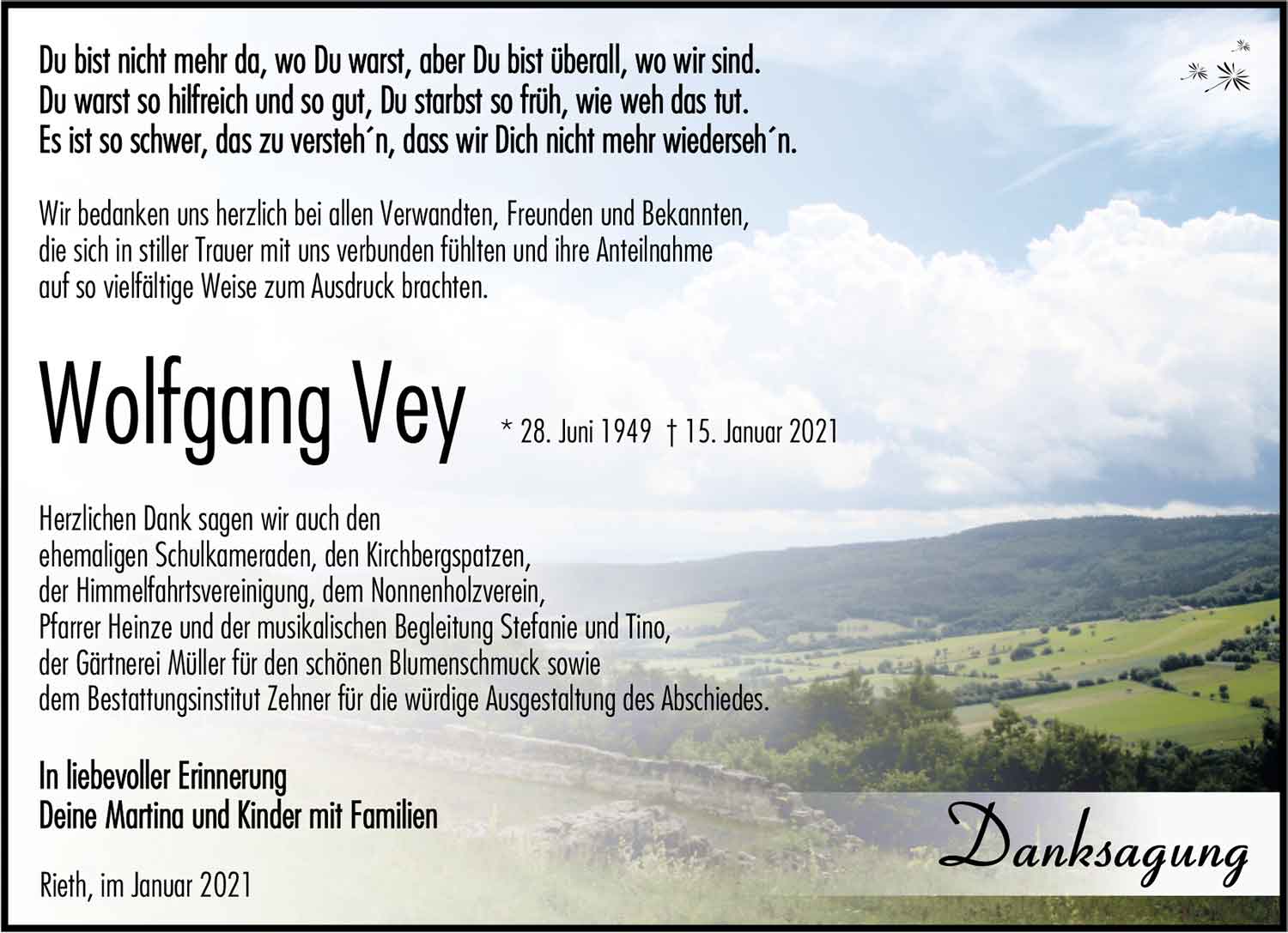 Du bist nicht mehr da, wo Du warst, aber Du bist überall, wo wir sind.
Du warst so hilfreich und so gut, Du starbst so früh, wie weh das tut.
Es ist so schwer, das zu versteh´n, dass wir Dich nicht mehr wiederseh´n.

Wir bedanken uns herzlich bei allen Verwandten, Freunden und Bekannten, die sich in stiller Trauer mit uns verbunden fühlten und ihre Anteilnahme auf so vielfältige Weise zum Ausdruck brachten.

Wolfgang Vey

* 28. Juni 1949 † 15. Januar 2021

Herzlichen Dank sagen wir auch den ehemaligen Schulkameraden, den Kirchbergspatzen, der Himmelfahrtsvereinigung, dem Nonnenholzverein, Pfarrer Heinze und der musikalischen Begleitung Stefanie und Tino, der Gärtnerei Müller für den schönen Blumenschmuck sowie dem Bestattungsinstitut Zehner für die würdige Ausgestaltung des Abschiedes.

In liebevoller Erinnerung
Deine Martina und Kinder mit Familien

Rieth, im Januar 2021

Danksagung